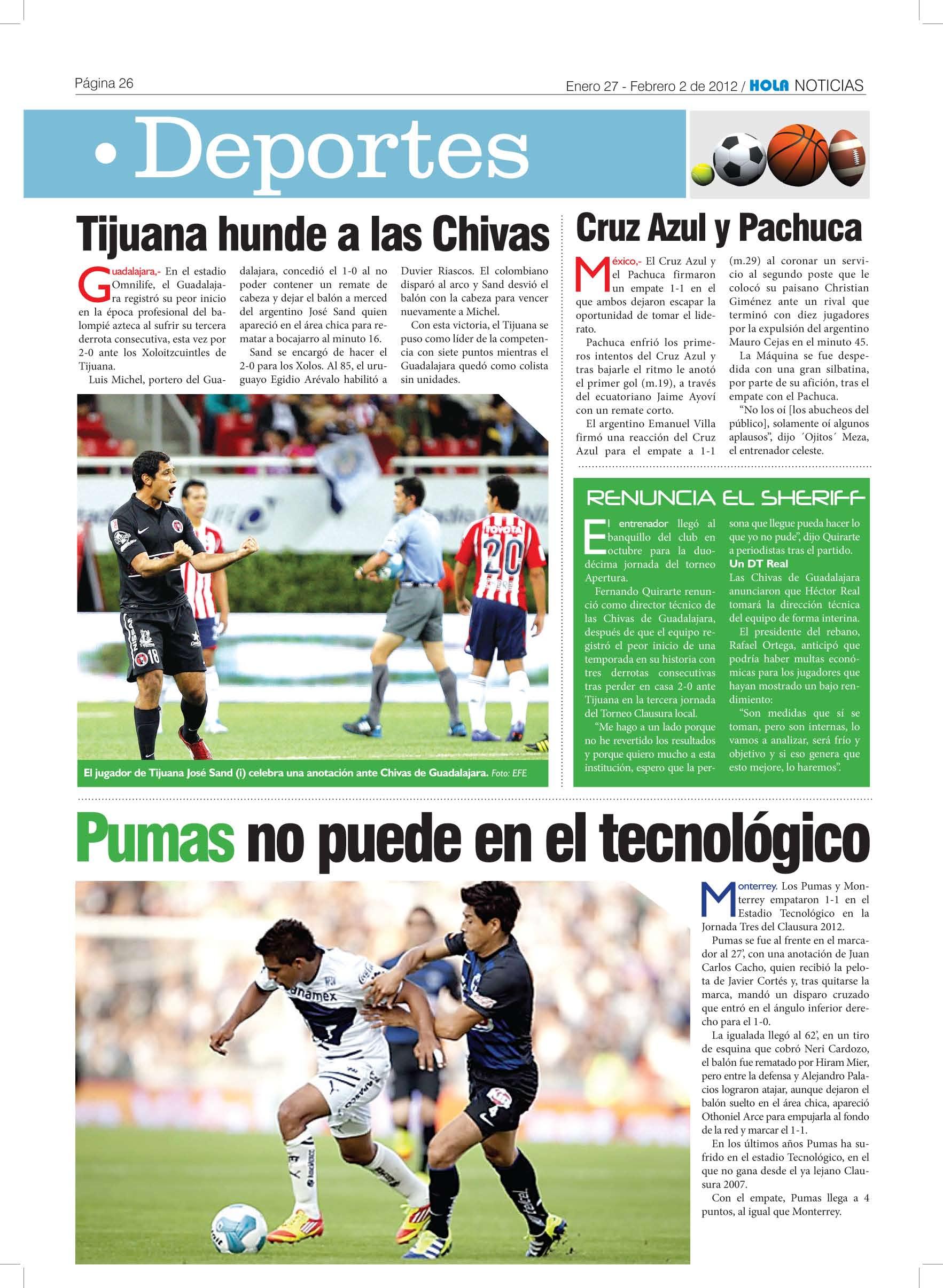 Página 26

Enero 27 - Febrero 2 de 2012 / HOLA NOTICIAS

• Deportes

Tijuana hunde a las Chivas

Guadalajara,- En el estadio Omnilife, el Guadalajara registró su peor inicio en la época profesional del balompié azteca al sufrir su tercera derrota consecutiva, esta vez por 2-0 ante los Xoloitzcuintles de Tijuana.

Luis Michel, portero del Guadalajara, concedió el 1-0 al no poder contener un remate de cabeza y dejar el balón a merced del argentino José Sand quien apareció en el área chica para rematar a bocajarro al minuto 16.

Sand se encargó de hacer el 2-0 para los Xolos. Al 85, el uruguayo Egidio Arévalo habilitó a Duvier Riascos. El colombiano disparó al arco y Sand desvió el balón con la cabeza para vencer nuevamente a Michel.

Con esta victoria, el Tijuana se puso como líder de la competencia con siete puntos mientras el Guadalajara quedó como colista sin unidades.

El jugador de Tijuana José Sand (i) celebra una anotación ante Chivas de Guadalajara. Foto: EFE

Cruz Azul y Pachuca

México,- El Cruz Azul y el Pachuca firmaron un empate 1-1 en el que ambos dejaron escapar la oportunidad de tomar el liderato.

Pachuca enfrió los primeros intentos del Cruz Azul y tras bajarle el ritmo le anotó el primer gol (m.19), a través del ecuatoriano Jaime Ayoví con un remate corto.

El argentino Emanuel Villa firmó una reacción del Cruz Azul para el empate a 1-1 (m.29) al coronar un servicio al segundo poste que le colocó su paisano Christian Giménez ante un rival que terminó con diez jugadores por la expulsión del argentino Mauro Cejas en el minuto 45.

La Máquina se fue despedida con una gran silbatina, por parte de su afición, tras el empate con el Pachuca.

"No los oí [los abucheos del público], solamente oí algunos aplausos", dijo ´Ojitos´ Meza, el entrenador celeste.

RENUNCIA EL SHERIFF

El entrenador llegó al banquillo del club en octubre para la duodécima jornada del torneo Apertura.

Fernando Quirarte renunció como director técnico de las Chivas de Guadalajara, después de que el equipo registró el peor inicio de una temporada en su historia con tres derrotas consecutivas tras perder en casa 2-0 ante Tijuana en la tercera jornada del Torneo Clausura local.

"Me hago a un lado porque no he revertido los resultados y porque quiero mucho a esta institución, espero que la persona que llegue pueda hacer lo que yo no pude", dijo Quirarte a periodistas tras el partido.

Un DT Real
Las Chivas de Guadalajara anunciaron que Héctor Real tomará la dirección técnica del equipo de forma interina.

El presidente del rebano, Rafael Ortega, anticipó que podría haber multas económicas para los jugadores que hayan mostrado un bajo rendimiento:

"Son medidas que sí se toman, pero son internas, lo vamos a analizar, será frío y objetivo y si eso genera que esto mejore, lo haremos".

Pumas no puede en el tecnológico

Monterrey. Los Pumas y Monterrey empataron 1-1 en el Estadio Tecnológico en la Jornada Tres del Clausura 2012.

Pumas se fue al frente en el marcador al 27', con una anotación de Juan Carlos Cacho, quien recibió la pelota de Javier Cortés y, tras quitarse la marca, mandó un disparo cruzado que entró en el ángulo inferior derecho para el 1-0.

La igualada llegó al 62', en un tiro de esquina que cobró Neri Cardozo, el balón fue rematado por Hiram Mier, pero entre la defensa y Alejandro Palacios lograron atajar, aunque dejaron el balón suelto en el área chica, apareció Othoniel Arce para empujarla al fondo de la red y marcar el 1-1.

En los últimos años Pumas ha sufrido en el estadio Tecnológico, en el que no gana desde el ya lejano Clausura 2007.

Con el empate, Pumas llega a 4 puntos, al igual que Monterrey.